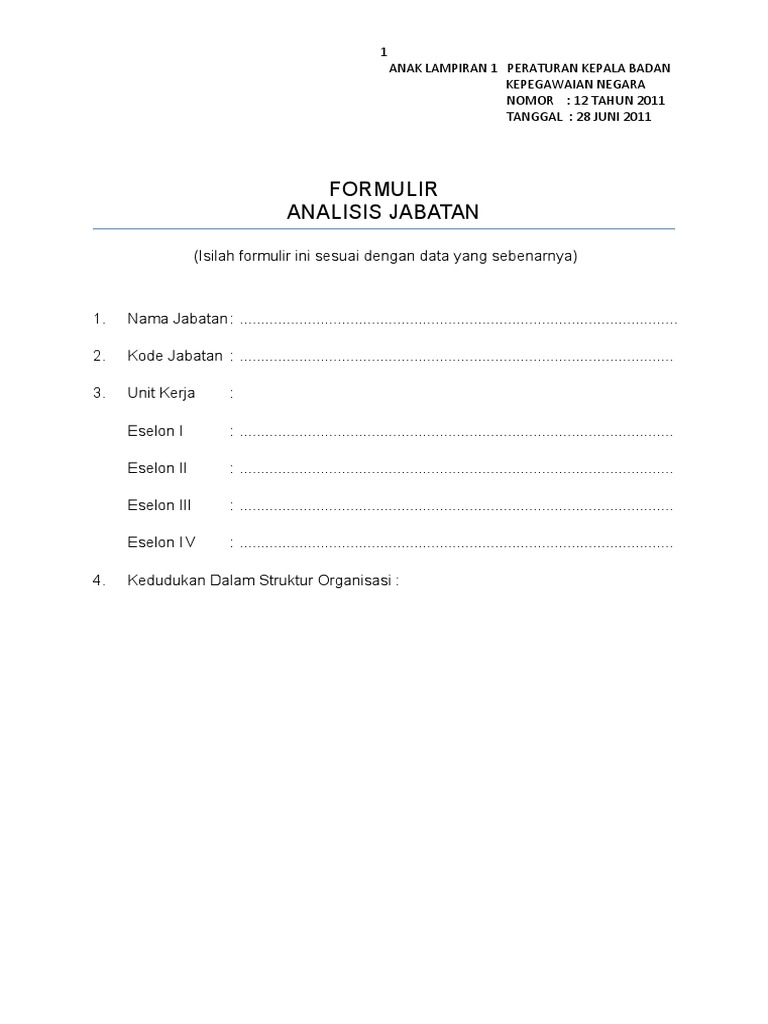 1

ANAK LAMPIRAN 1 PERATURAN KEPALA BADAN
KEPEGAWAIAN NEGARA
NOMOR : 12 TAHUN 2011
TANGGAL : 28 JUNI 2011

FORMULIR
ANALISIS JABATAN

(Isilah formulir ini sesuai dengan data yang sebenarnya)

1. Nama Jabatan : ....................................................................................................

2. Kode Jabatan : ....................................................................................................

3. Unit Kerja :

Eselon I : ....................................................................................................

Eselon II : ....................................................................................................

Eselon III : ....................................................................................................

Eselon IV : ....................................................................................................

4. Kedudukan Dalam Struktur Organisasi :